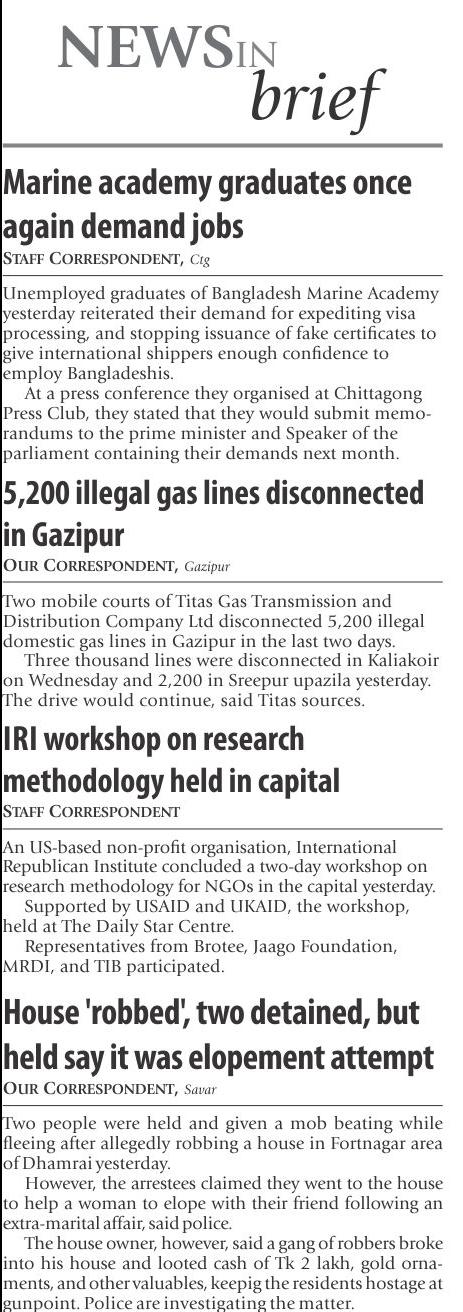 NEWS IN brief

Marine academy graduates once again demand jobs
STAFF CORRESPONDENT, Ctg

Unemployed graduates of Bangladesh Marine Academy yesterday reiterated their demand for expediting visa processing, and stopping issuance of fake certificates to give international shippers enough confidence to employ Bangladeshis.

At a press conference they organised at Chittagong Press Club, they stated that they would submit memorandums to the prime minister and Speaker of the parliament containing their demands next month.

5,200 illegal gas lines disconnected in Gazipur
OUR CORRESPONDENT, Gazipur

Two mobile courts of Titas Gas Transmission and Distribution Company Ltd disconnected 5,200 illegal domestic gas lines in Gazipur in the last two days.

Three thousand lines were disconnected in Kaliakoir on Wednesday and 2,200 in Sreepur upazila yesterday. The drive would continue, said Titas sources.

IRI workshop on research methodology held in capital
STAFF CORRESPONDENT

An US-based non-profit organisation, International Republican Institute concluded a two-day workshop on research methodology for NGOs in the capital yesterday.

Supported by USAID and UKAID, the workshop, held at The Daily Star Centre.

Representatives from Brotee, Jaago Foundation, MRDI, and TIB participated.

House 'robbed', two detained, but held say it was elopement attempt
OUR CORRESPONDENT, Savar

Two people were held and given a mob beating while fleeing after allegedly robbing a house in Fortnagar area of Dhamrai yesterday.

However, the arrestees claimed they went to the house to help a woman to elope with their friend following an extra-marital affair, said police.

The house owner, however, said a gang of robbers broke into his house and looted cash of Tk 2 lakh, gold ornaments, and other valuables, keepig the residents hostage at gunpoint. Police are investigating the matter.